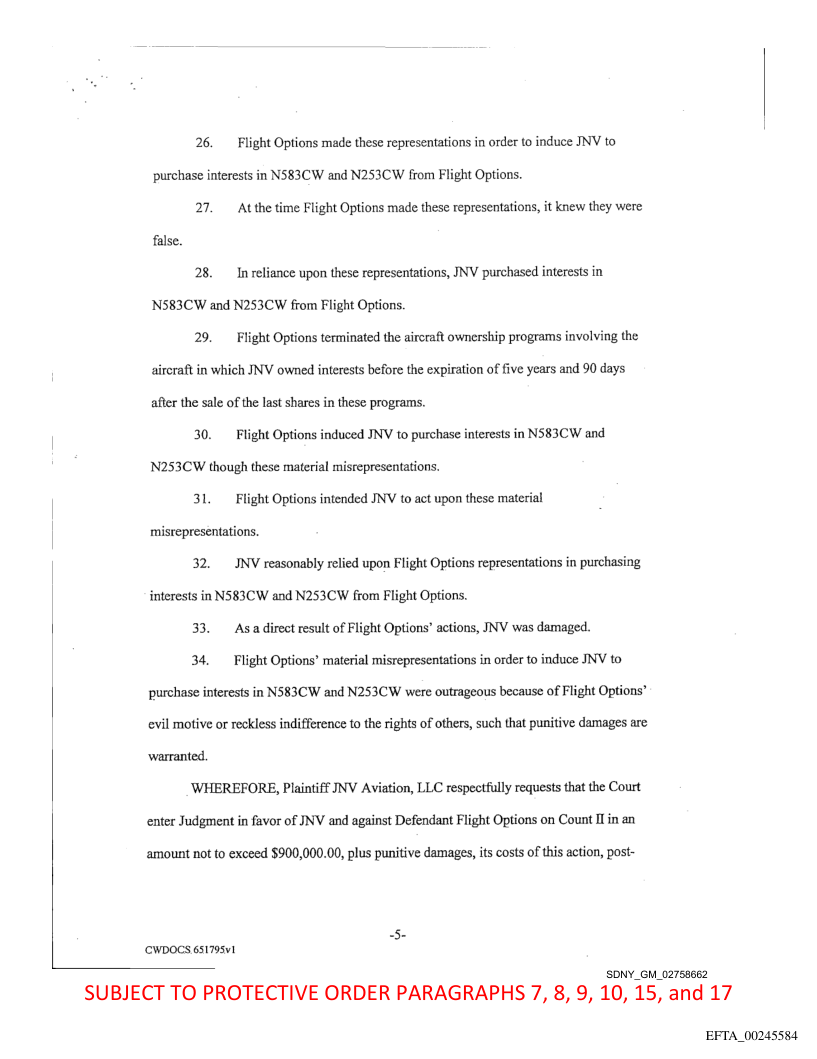 26. Flight Options made these representations in order to induce JNV to purchase interests in N583CW and N253CW from Flight Options.

27. At the time Flight Options made these representations, it knew they were false.

28. In reliance upon these representations, JNV purchased interests in N583CW and N253CW from Flight Options.

29. Flight Options terminated the aircraft ownership programs involving the aircraft in which JNV owned interests before the expiration of five years and 90 days after the sale of the last shares in these programs.

30. Flight Options induced JNV to purchase interests in N583CW and N253CW though these material misrepresentations.

31. Flight Options intended JNV to act upon these material misrepresentations.

32. JNV reasonably relied upon Flight Options representations in purchasing interests in N583CW and N253CW from Flight Options.

33. As a direct result of Flight Options' actions, JNV was damaged.

34. Flight Options' material misrepresentations in order to induce JNV to purchase interests in N583CW and N253CW were outrageous because of Flight Options' evil motive or reckless indifference to the rights of others, such that punitive damages are warranted.

WHEREFORE, Plaintiff JNV Aviation, LLC respectfully requests that the Court enter Judgment in favor of JNV and against Defendant Flight Options on Count II in an amount not to exceed $900,000.00, plus punitive damages, its costs of this action, post-

-5-

CWDOCS 651795v1

SDNY_GM_02758662

SUBJECT TO PROTECTIVE ORDER PARAGRAPHS 7, 8, 9, 10, 15, and 17

EFTA_00245584